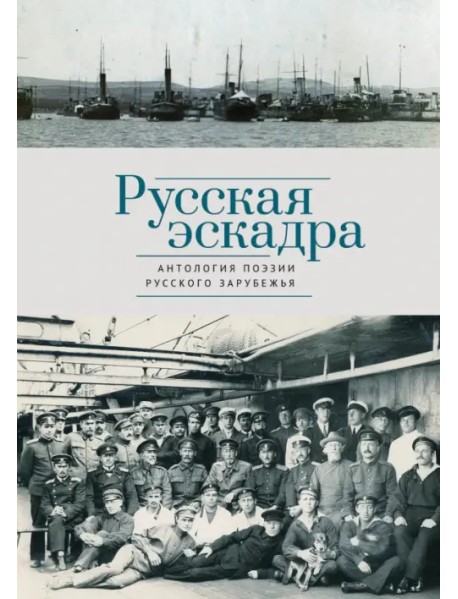 Русская эскадра

АНТОЛОГИЯ ПОЭЗИИ РУССКОГО ЗАРУБЕЖЬЯ